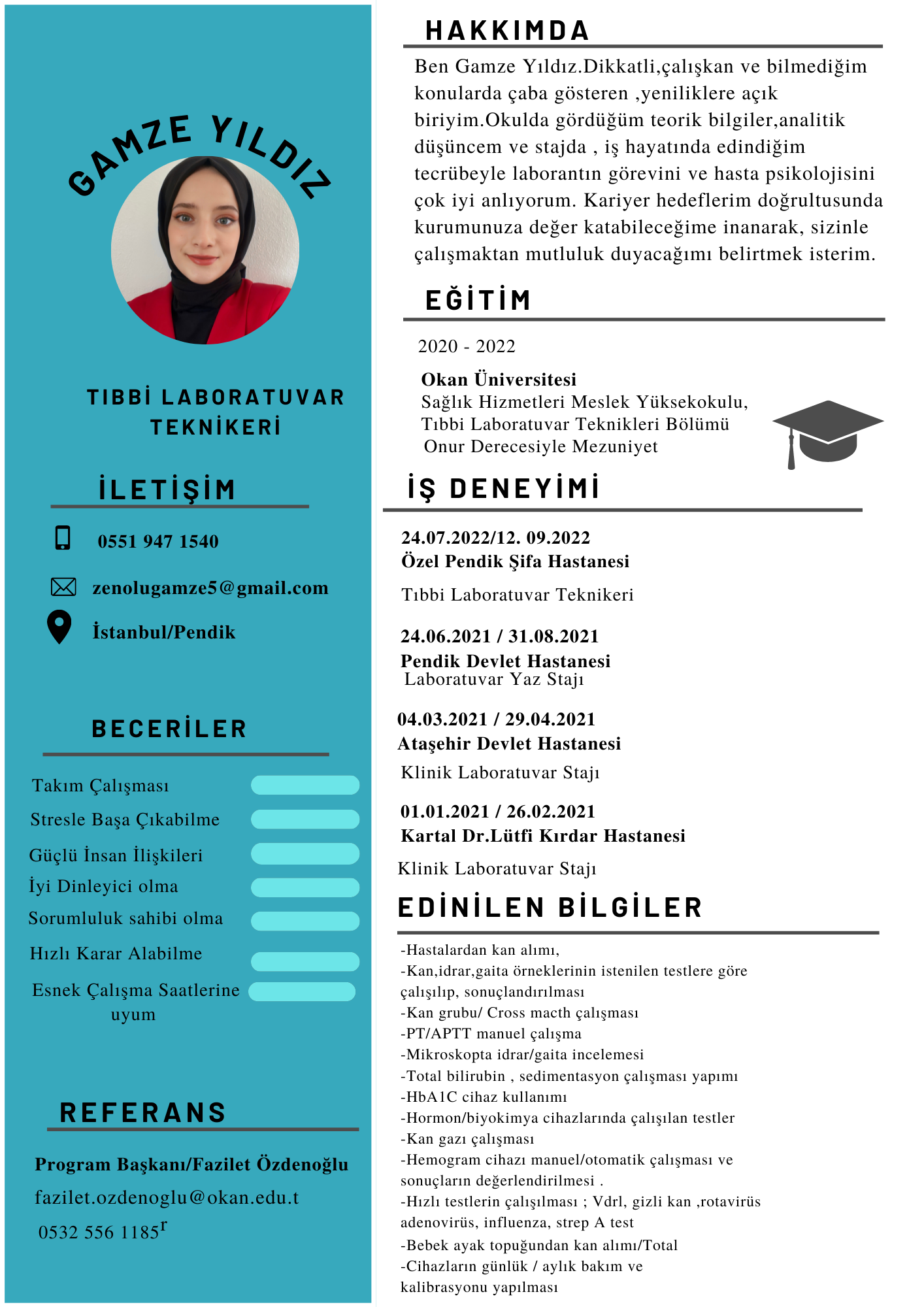 GAMZE YILDIZ

TIBBİ LABORATUVAR TEKNİKERİ

İLETİŞİM

0551 947 1540

zenolugamze5@gmail.com

İstanbul/Pendik

BECERİLER

Takım Çalışması

Stresle Başa Çıkabilme

Güçlü İnsan İlişkileri

İyi Dinleyici olma

Sorumluluk sahibi olma

Hızlı Karar Alabilme

Esnek Çalışma Saatlerine uyum

REFERANS

Program Başkanı/Fazilet Özdenoğlu

fazilet.ozdenoglu@okan.edu.t

0532 556 1185r

HAKKIMDA

Ben Gamze Yıldız.Dikkatli,çalışkan ve bilmediğim konularda çaba gösteren ,yeniliklere açık biriyim.Okulda gördüğüm teorik bilgiler,analitik düşüncem ve stajda , iş hayatında edindiğim tecrübeyle laborantın görevini ve hasta psikolojisini çok iyi anlıyorum. Kariyer hedeflerim doğrultusunda kurumunuza değer katabileceğime inanarak, sizinle çalışmaktan mutluluk duyacağımı belirtmek isterim.

EĞİTİM

2020 - 2022

Okan Üniversitesi
Sağlık Hizmetleri Meslek Yüksekokulu,
Tıbbi Laboratuvar Teknikleri Bölümü
Onur Derecesiyle Mezuniyet

İŞ DENEYİMİ

24.07.2022/12. 09.2022
Özel Pendik Şifa Hastanesi

Tıbbi Laboratuvar Teknikeri

24.06.2021 / 31.08.2021
Pendik Devlet Hastanesi
Laboratuvar Yaz Stajı

04.03.2021 / 29.04.2021
Ataşehir Devlet Hastanesi

Klinik Laboratuvar Stajı

01.01.2021 / 26.02.2021
Kartal Dr.Lütfi Kırdar Hastanesi

Klinik Laboratuvar Stajı

EDİNİLEN BİLGİLER

-Hastalardan kan alımı,
-Kan,idrar,gaita örneklerinin istenilen testlere göre çalışılıp, sonuçlandırılması
-Kan grubu/ Cross macth çalışması
-PT/APTT manuel çalışma
-Mikroskopta idrar/gaita incelemesi
-Total bilirubin , sedimentasyon çalışması yapımı
-HbA1C cihaz kullanımı
-Hormon/biyokimya cihazlarında çalışılan testler
-Kan gazı çalışması
-Hemogram cihazı manuel/otomatik çalışması ve sonuçların değerlendirilmesi .
-Hızlı testlerin çalışılması ; Vdrl, gizli kan ,rotavirüs adenovirüs, influenza, strep A test
-Bebek ayak topuğundan kan alımı/Total
-Cihazların günlük / aylık bakım ve kalibrasyonu yapılması